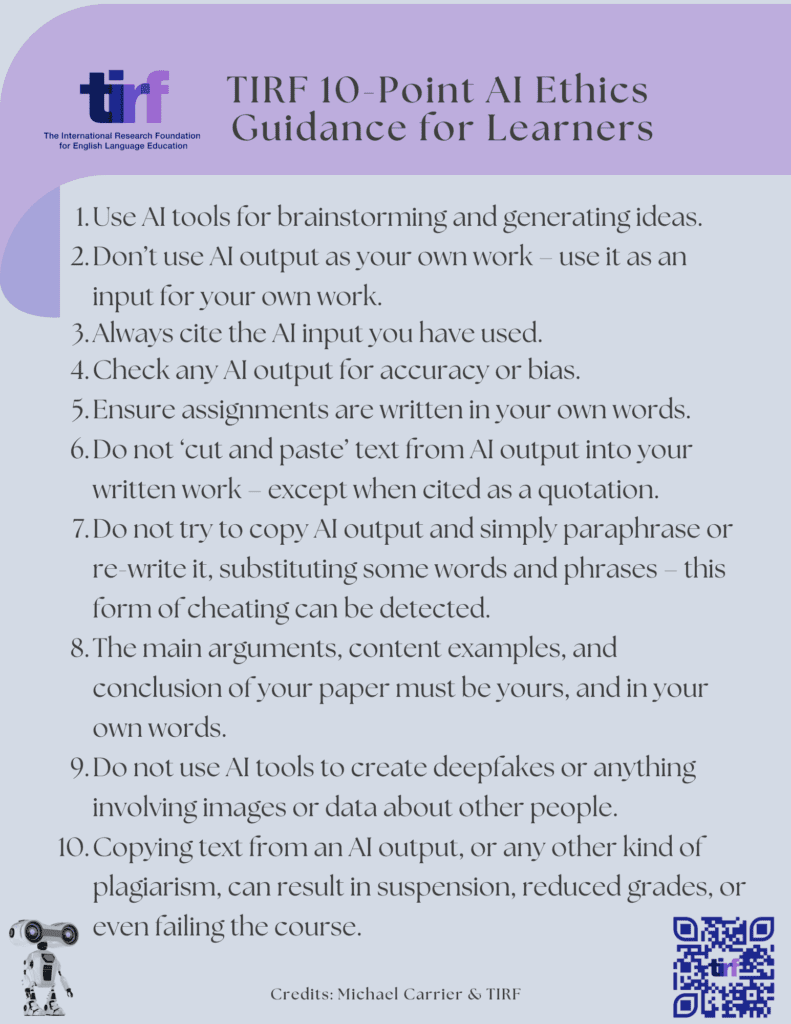 tirf
The International Research Foundation for English Language Education

TIRF 10-Point AI Ethics Guidance for Learners

1. Use AI tools for brainstorming and generating ideas.
2. Don't use AI output as your own work – use it as an input for your own work.
3. Always cite the AI input you have used.
4. Check any AI output for accuracy or bias.
5. Ensure assignments are written in your own words.
6. Do not 'cut and paste' text from AI output into your written work – except when cited as a quotation.
7. Do not try to copy AI output and simply paraphrase or re-write it, substituting some words and phrases – this form of cheating can be detected.
8. The main arguments, content examples, and conclusion of your paper must be yours, and in your own words.
9. Do not use AI tools to create deepfakes or anything involving images or data about other people.
10. Copying text from an AI output, or any other kind of plagiarism, can result in suspension, reduced grades, or even failing the course.

Credits: Michael Carrier & TIRF

tirf